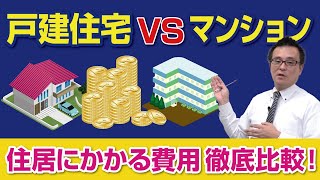 戸建住宅 VS マンション

住居にかかる費用 徹底比較!